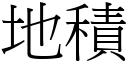 地積